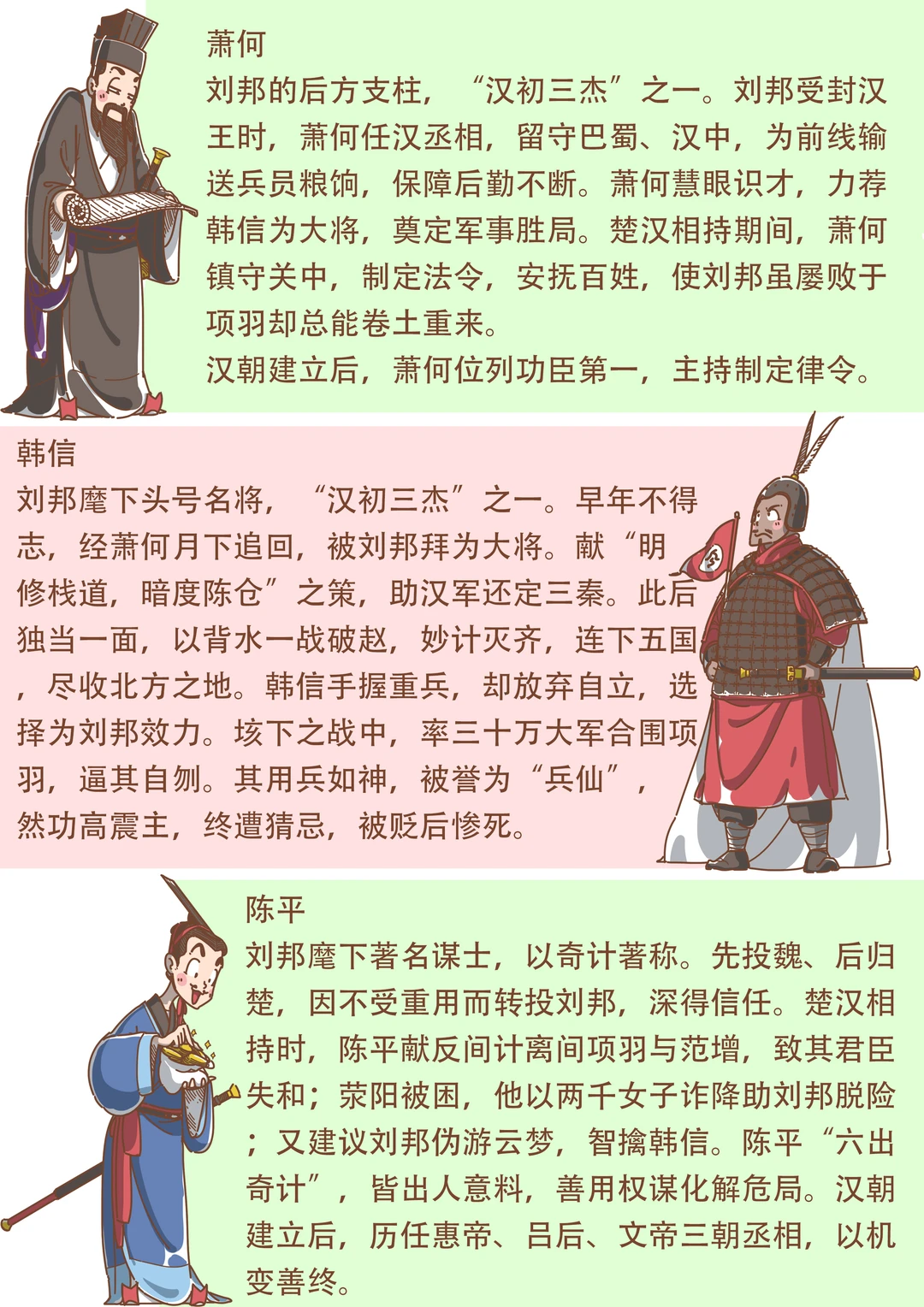 萧何

刘邦的后方支柱，“汉初三杰”之一。刘邦受封汉王时，萧何任汉丞相，留守巴蜀、汉中，为前线输送兵员粮饷，保障后勤不断。萧何慧眼识才，力荐韩信为大将，奠定军事胜局。楚汉相持期间，萧何镇守关中，制定法令，安抚百姓，使刘邦虽屡败于项羽却总能卷土重来。

汉朝建立后，萧何位列功臣第一，主持制定律令。

韩信

刘邦麾下头号名将，“汉初三杰”之一。早年不得志，经萧何月下追回，被刘邦拜为大将。献“明修栈道，暗度陈仓”之策，助汉军还定三秦。此后独当一面，以背水一战破赵，妙计灭齐，连下五国，尽收北方之地。韩信手握重兵，却放弃自立，选择为刘邦效力。垓下之战中，率三十万大军合围项羽，逼其自刎。其用兵如神，被誉为“兵仙”，然功高震主，终遭猜忌，被贬后惨死。

陈平

刘邦麾下著名谋士，以奇计著称。先投魏、后归楚，因不受重用而转投刘邦，深得信任。楚汉相持时，陈平献反间计离间项羽与范增，致其君臣失和；荥阳被困，他以两千女子诈降助刘邦脱险；又建议刘邦伪游云梦，智擒韩信。陈平“六出奇计”，皆出人意料，善用权谋化解危局。汉朝建立后，历任惠帝、吕后、文帝三朝丞相，以机变善终。